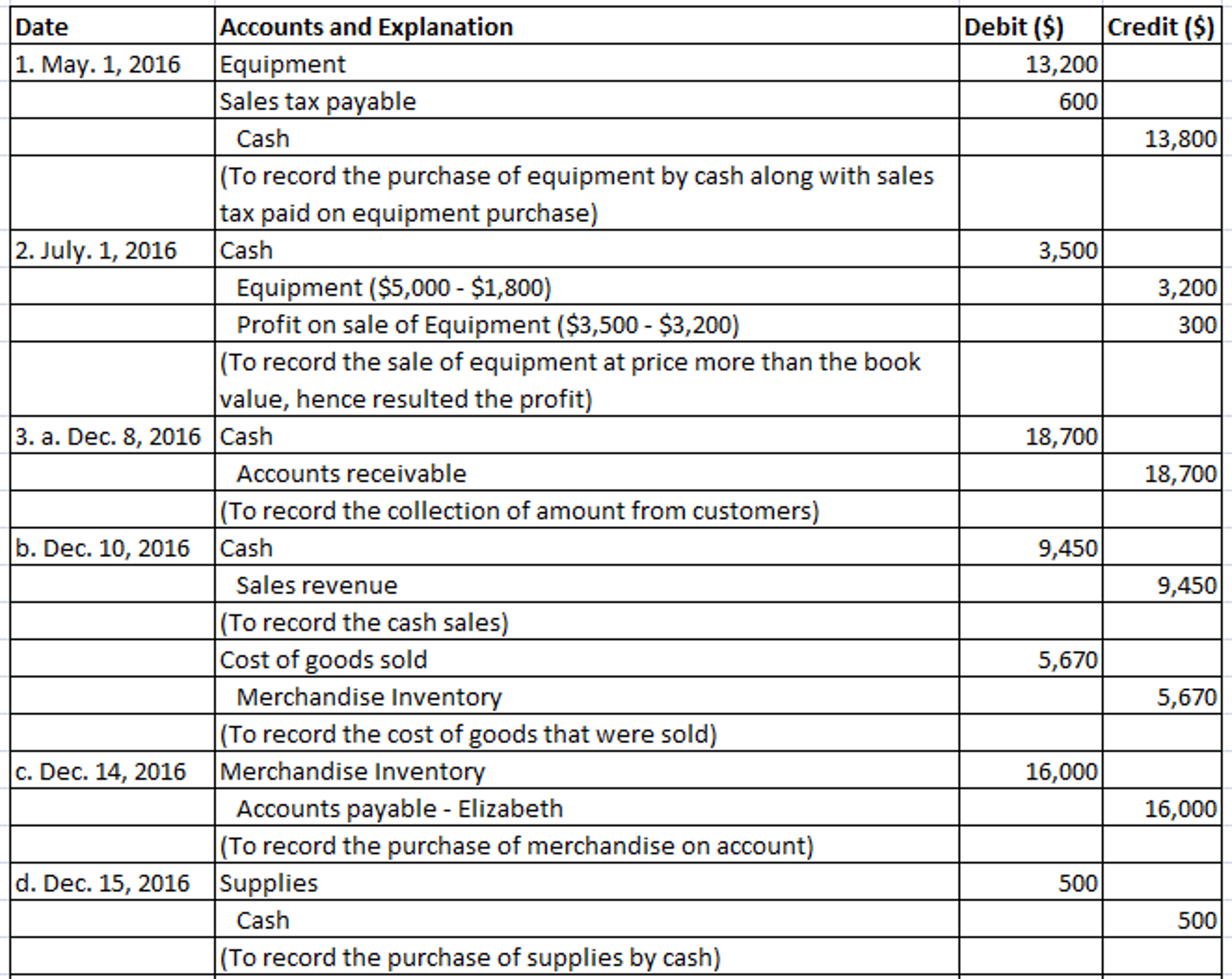 | Date | Accounts and Explanation | Debit ($) | Credit ($) |
|---|---|---|---|
| 1. May. 1, 2016 | Equipment | 13,200 | |
| | Sales tax payable | 600 | |
| | Cash | | 13,800 |
| | (To record the purchase of equipment by cash along with sales tax paid on equipment purchase) | | |
| 2. July. 1, 2016 | Cash | 3,500 | |
| | Equipment ($5,000 - $1,800) | | 3,200 |
| | Profit on sale of Equipment ($3,500 - $3,200) | | 300 |
| | (To record the sale of equipment at price more than the book value, hence resulted the profit) | | |
| 3. a. Dec. 8, 2016 | Cash | 18,700 | |
| | Accounts receivable | | 18,700 |
| | (To record the collection of amount from customers) | | |
| b. Dec. 10, 2016 | Cash | 9,450 | |
| | Sales revenue | | 9,450 |
| | (To record the cash sales) | | |
| | Cost of goods sold | 5,670 | |
| | Merchandise Inventory | | 5,670 |
| | (To record the cost of goods that were sold) | | |
| c. Dec. 14, 2016 | Merchandise Inventory | 16,000 | |
| | Accounts payable - Elizabeth | | 16,000 |
| | (To record the purchase of merchandise on account) | | |
| d. Dec. 15, 2016 | Supplies | 500 | |
| | Cash | | 500 |
| | (To record the purchase of supplies by cash) | | |